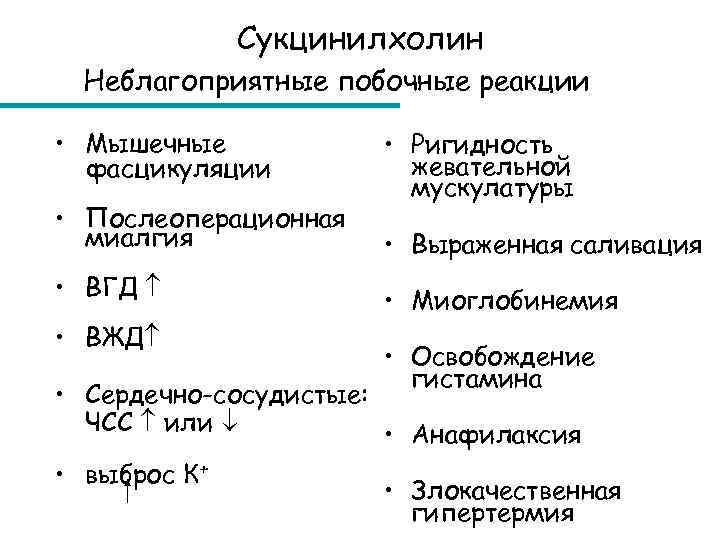 Сукцинилхолин
Неблагоприятные побочные реакции

• Мышечные фасцикуляции
• Послеоперационная миалгия
• ВГД $\uparrow$
• ВЖД$\uparrow$
• Сердечно-сосудистые: ЧСС $\uparrow$ или $\downarrow$
• выброс $K^+$

• Ригидность жевательной мускулатуры
• Выраженная саливация
• Миоглобинемия
• Освобождение гистамина
• Анафилаксия
• Злокачественная гипертермия